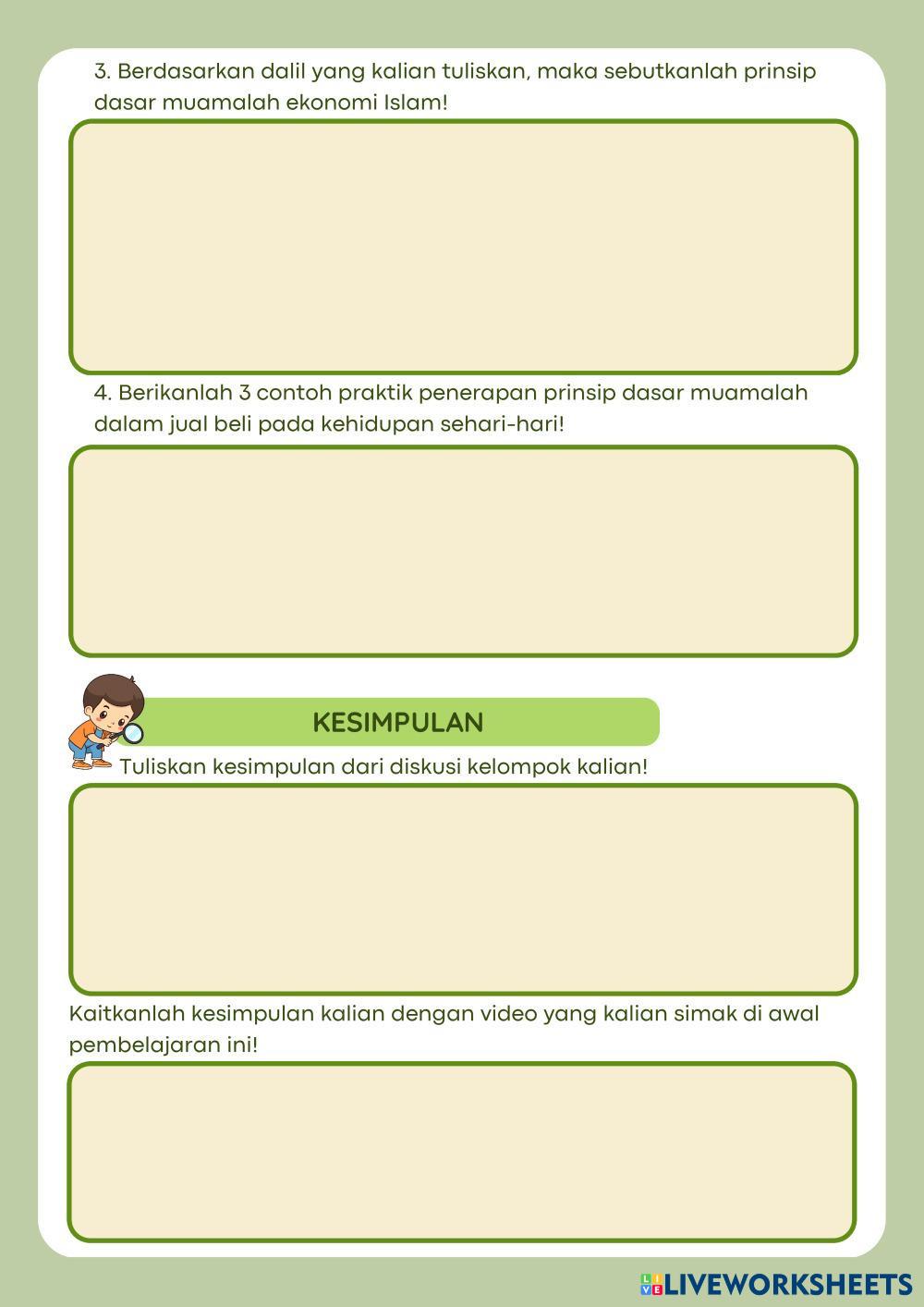 3. Berdasarkan dalil yang kalian tuliskan, maka sebutkanlah prinsip dasar muamalah ekonomi Islam!

4. Berikanlah 3 contoh praktik penerapan prinsip dasar muamalah dalam jual beli pada kehidupan sehari-hari!

KESIMPULAN

Tuliskan kesimpulan dari diskusi kelompok kalian!

Kaitkanlah kesimpulan kalian dengan video yang kalian simak di awal pembelajaran ini!

LIVEWORKSHEETS